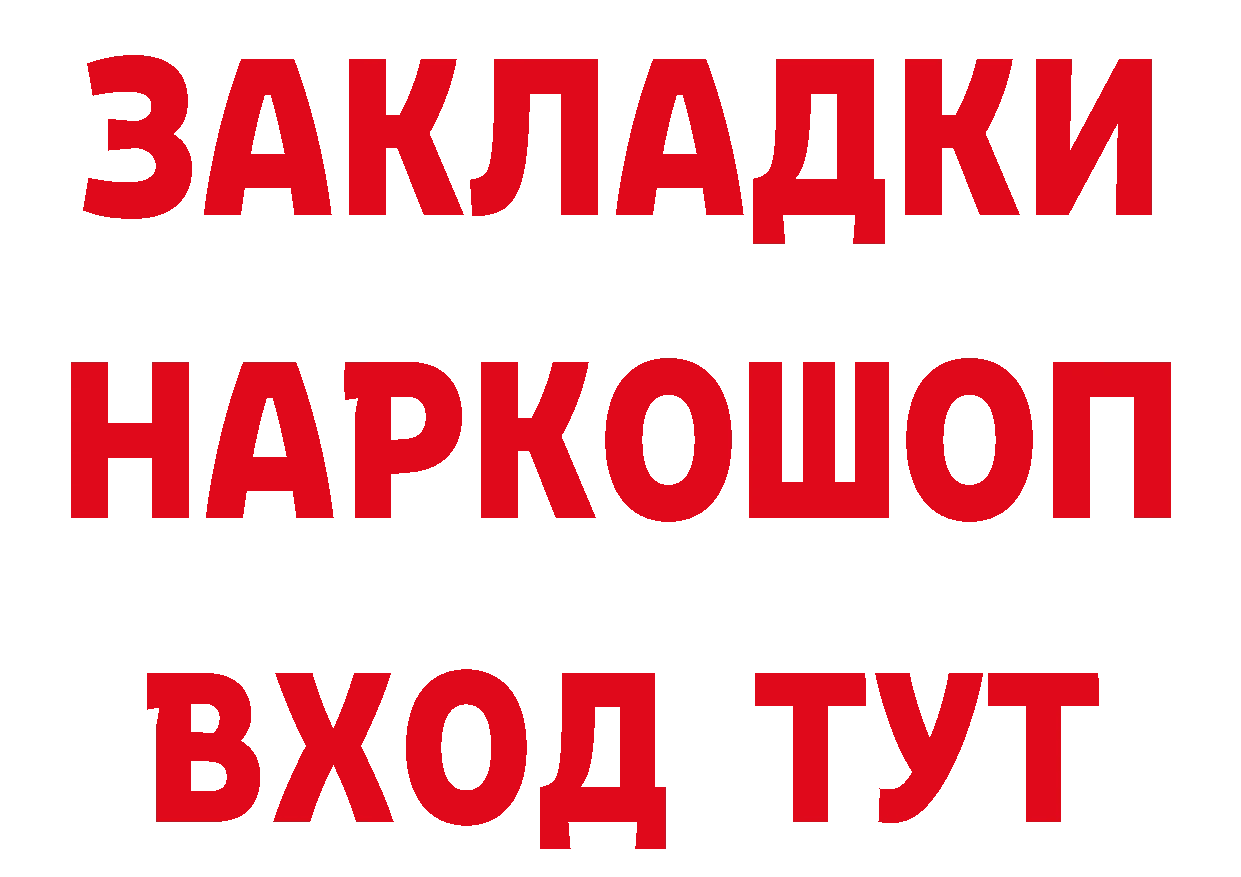 ЗАКЛАДКИ
НАРКОШОП
ВХОД ТУТ